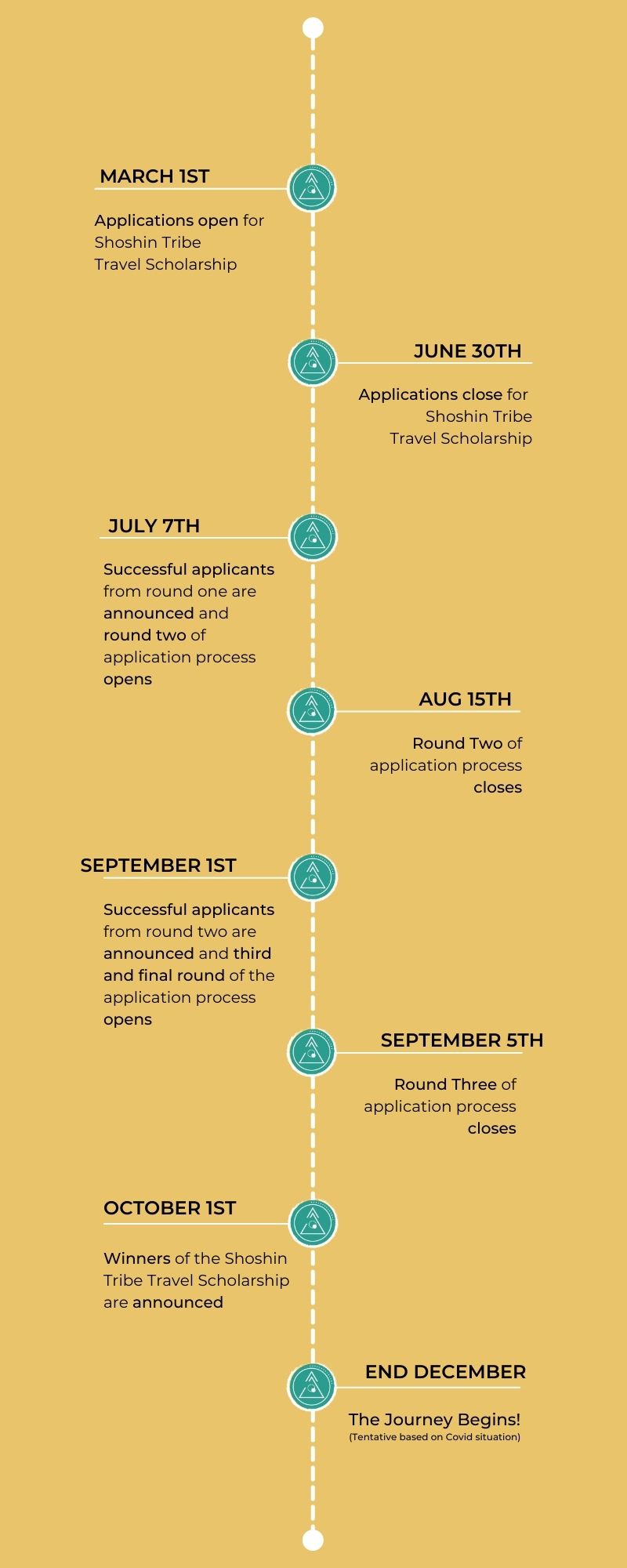 MARCH 1ST

Applications open for Shoshin Tribe Travel Scholarship

JUNE 30TH

Applications close for Shoshin Tribe Travel Scholarship

JULY 7TH

Successful applicants from round one are announced and round two of application process opens

AUG 15TH

Round Two of application process closes

SEPTEMBER 1ST

Successful applicants from round two are announced and third and final round of the application process opens

SEPTEMBER 5TH

Round Three of application process closes

OCTOBER 1ST

Winners of the Shoshin Tribe Travel Scholarship are announced

END DECEMBER

The Journey Begins!
(Tentative based on Covid situation)